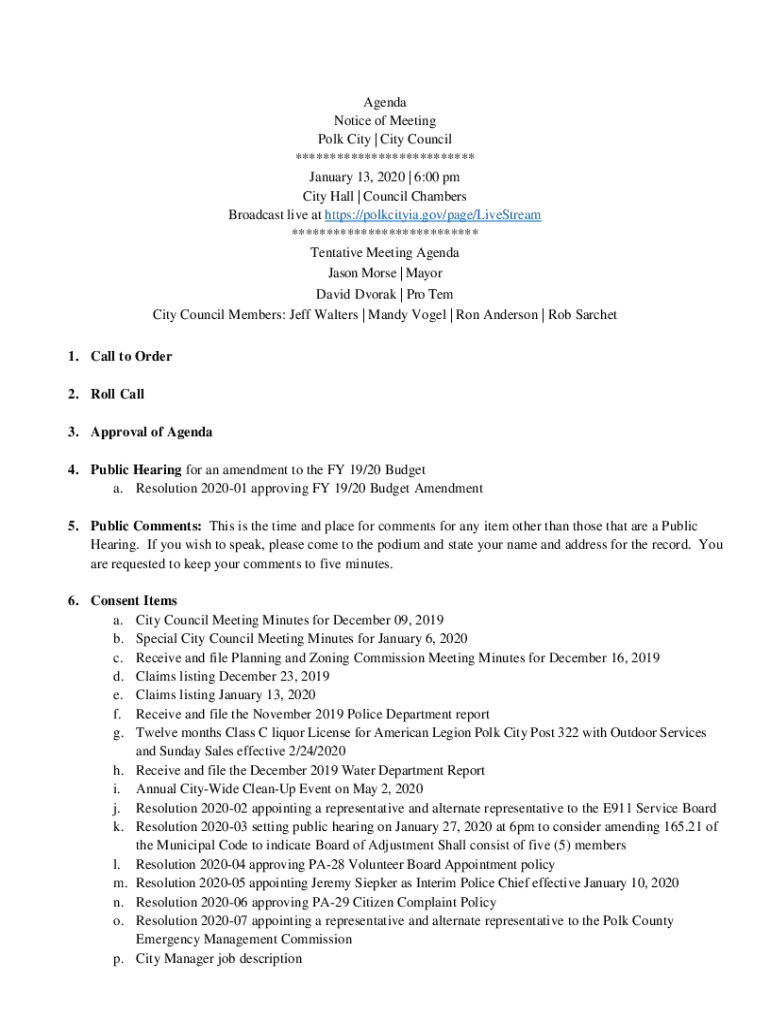 Agenda
Notice of Meeting
Polk City | City Council
**************************
January 13, 2020 | 6:00 pm
City Hall | Council Chambers
Broadcast live at https://polkcityia.gov/page/LiveStream
**************************
Tentative Meeting Agenda
Jason Morse | Mayor
David Dvorak | Pro Tem
City Council Members: Jeff Walters | Mandy Vogel | Ron Anderson | Rob Sarchet

1. Call to Order

2. Roll Call

3. Approval of Agenda

4. Public Hearing for an amendment to the FY 19/20 Budget
a. Resolution 2020-01 approving FY 19/20 Budget Amendment

5. Public Comments: This is the time and place for comments for any item other than those that are a Public Hearing. If you wish to speak, please come to the podium and state your name and address for the record. You are requested to keep your comments to five minutes.

6. Consent Items
a. City Council Meeting Minutes for December 09, 2019
b. Special City Council Meeting Minutes for January 6, 2020
c. Receive and file Planning and Zoning Commission Meeting Minutes for December 16, 2019
d. Claims listing December 23, 2019
e. Claims listing January 13, 2020
f. Receive and file the November 2019 Police Department report
g. Twelve months Class C liquor License for American Legion Polk City Post 322 with Outdoor Services and Sunday Sales effective 2/24/2020
h. Receive and file the December 2019 Water Department Report
i. Annual City-Wide Clean-Up Event on May 2, 2020
j. Resolution 2020-02 appointing a representative and alternate representative to the E911 Service Board
k. Resolution 2020-03 setting public hearing on January 27, 2020 at 6pm to consider amending 165.21 of the Municipal Code to indicate Board of Adjustment Shall consist of five (5) members
l. Resolution 2020-04 approving PA-28 Volunteer Board Appointment policy
m. Resolution 2020-05 appointing Jeremy Siepker as Interim Police Chief effective January 10, 2020
n. Resolution 2020-06 approving PA-29 Citizen Complaint Policy
o. Resolution 2020-07 appointing a representative and alternate representative to the Polk County Emergency Management Commission
p. City Manager job description